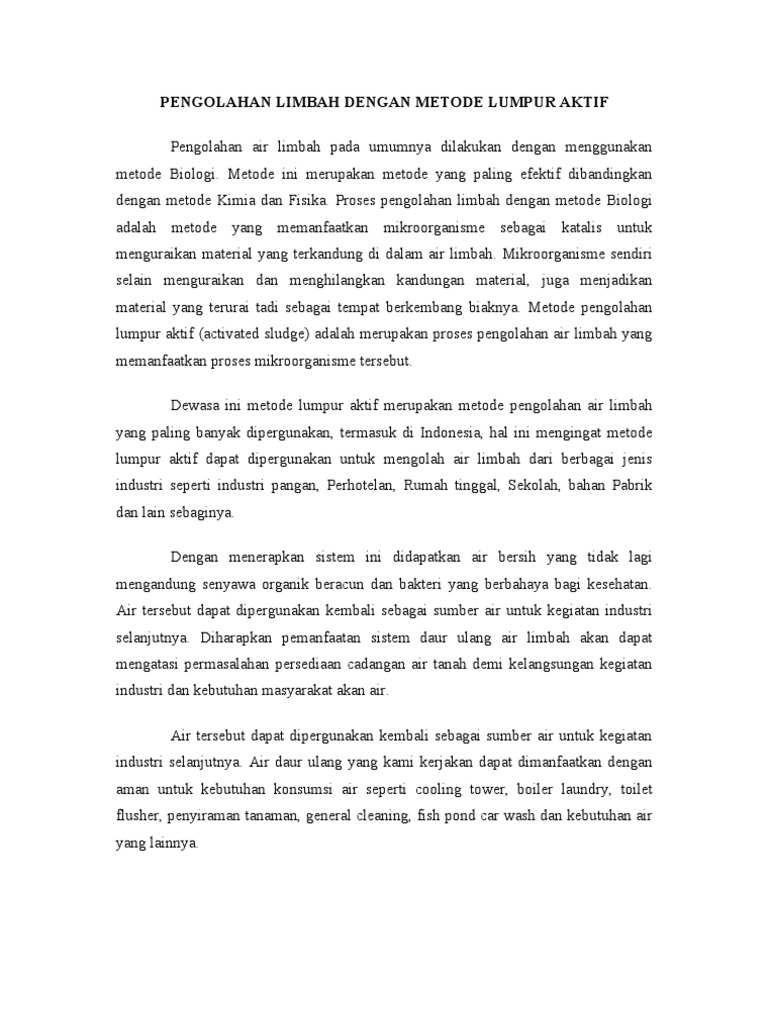 PENGOLAHAN LIMBAH DENGAN METODE LUMPUR AKTIF

Pengolahan air limbah pada umumnya dilakukan dengan menggunakan metode Biologi. Metode ini merupakan metode yang paling efektif dibandingkan dengan metode Kimia dan Fisika. Proses pengolahan limbah dengan metode Biologi adalah metode yang memanfaatkan mikroorganisme sebagai katalis untuk menguraikan material yang terkandung di dalam air limbah. Mikroorganisme sendiri selain menguraikan dan menghilangkan kandungan material, juga menjadikan material yang terurai tadi sebagai tempat berkembang biaknya. Metode pengolahan lumpur aktif (activated sludge) adalah merupakan proses pengolahan air limbah yang memanfaatkan proses mikroorganisme tersebut.

Dewasa ini metode lumpur aktif merupakan metode pengolahan air limbah yang paling banyak dipergunakan, termasuk di Indonesia, hal ini mengingat metode lumpur aktif dapat dipergunakan untuk mengolah air limbah dari berbagai jenis industri seperti industri pangan, Perhotelan, Rumah tinggal, Sekolah, bahan Pabrik dan lain sebaginya.

Dengan menerapkan sistem ini didapatkan air bersih yang tidak lagi mengandung senyawa organik beracun dan bakteri yang berbahaya bagi kesehatan. Air tersebut dapat dipergunakan kembali sebagai sumber air untuk kegiatan industri selanjutnya. Diharapkan pemanfaatan sistem daur ulang air limbah akan dapat mengatasi permasalahan persediaan cadangan air tanah demi kelangsungan kegiatan industri dan kebutuhan masyarakat akan air.

Air tersebut dapat dipergunakan kembali sebagai sumber air untuk kegiatan industri selanjutnya. Air daur ulang yang kami kerjakan dapat dimanfaatkan dengan aman untuk kebutuhan konsumsi air seperti cooling tower, boiler laundry, toilet flusher, penyiraman tanaman, general cleaning, fish pond car wash dan kebutuhan air yang lainnya.